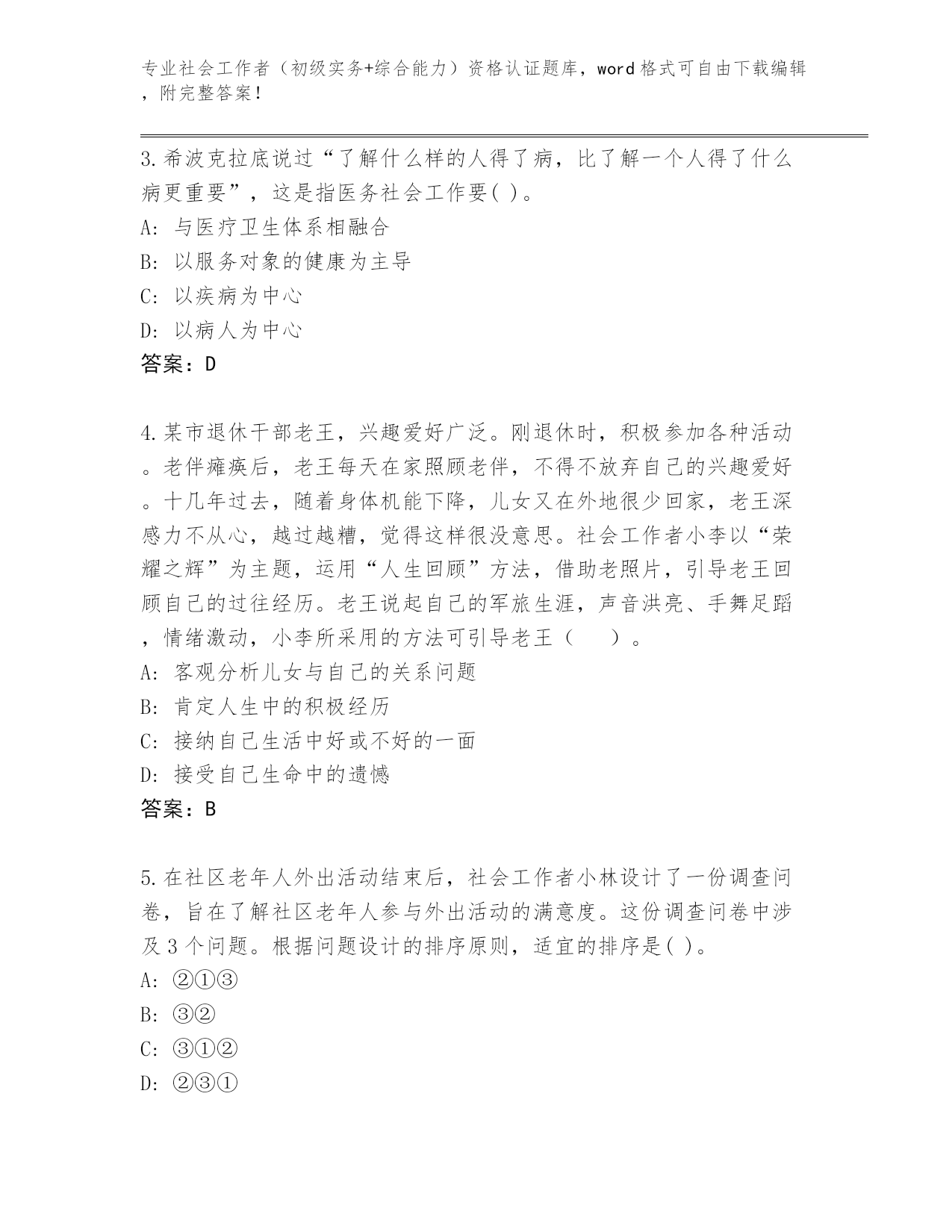 专业社会工作者（初级实务+综合能力）资格认证题库，word格式可自由下载编辑，附完整答案！

3.希波克拉底说过“了解什么样的人得了病，比了解一个人得了什么病更重要”，这是指医务社会工作要( )。
A: 与医疗卫生体系相融合
B: 以服务对象的健康为主导
C: 以疾病为中心
D: 以病人为中心
答案：D

4.某市退休干部老王，兴趣爱好广泛。刚退休时，积极参加各种活动。老伴瘫痪后，老王每天在家照顾老伴，不得不放弃自己的兴趣爱好。十几年过去，随着身体机能下降，儿女又在外地很少回家，老王深感力不从心，越过越糟，觉得这样很没意思。社会工作者小李以“荣耀之辉”为主题，运用“人生回顾”方法，借助老照片，引导老王回顾自己的过往经历。老王说起自己的军旅生涯，声音洪亮、手舞足蹈，情绪激动，小李所采用的方法可引导老王（　　）。
A: 客观分析儿女与自己的关系问题
B: 肯定人生中的积极经历
C: 接纳自己生活中好或不好的一面
D: 接受自己生命中的遗憾
答案：B

5.在社区老年人外出活动结束后，社会工作者小林设计了一份调查问卷，旨在了解社区老年人参与外出活动的满意度。这份调查问卷中涉及3个问题。根据问题设计的排序原则，适宜的排序是( )。
A: ②①③
B: ③②
C: ③①②
D: ②③①